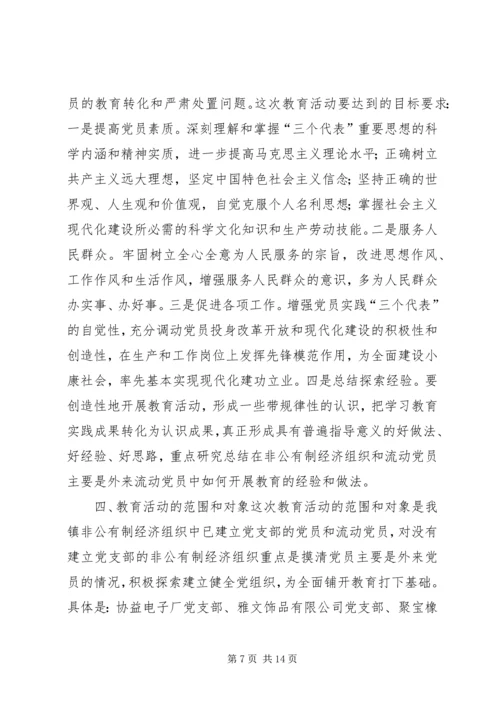 员的教育转化和严肃处置问题。这次教育活动要达到的目标要求：一是提高党员素质。深刻理解和掌握“三个代表”重要思想的科学内涵和精神实质，进一步提高马克思主义理论水平；正确树立共产主义远大理想，坚定中国特色社会主义信念；坚持正确的世界观、人生观和价值观，自觉克服个人名利思想；掌握社会主义现代化建设所必需的科学文化知识和生产劳动技能。二是服务人民群众。牢固树立全心全意为人民服务的宗旨，改进思想作风、工作作风和生活作风，增强服务人民群众的意识，多为人民群众办实事、办好事。三是促进各项工作。增强党员实践“三个代表”的自觉性，充分调动党员投身改革开放和现代化建设的积极性和创造性，在生产和工作岗位上发挥先锋模范作用，为全面建设小康社会，率先基本实现现代化建功立业。四是总结探索经验。要创造性地开展教育活动，形成一些带规律性的认识，把学习教育实践成果转化为认识成果，真正形成具有普遍指导意义的好做法、好经验、好思路，重点研究总结在非公有制经济组织和流动党员主要是外来流动党员中如何开展教育的经验和做法。

四、教育活动的范围和对象这次教育活动的范围和对象是我镇非公有制经济组织中已建立党支部的党员和流动党员，对没有建立党支部的非公有制经济组织重点是摸清党员主要是外来党员的情况，积极探索建立健全党组织，为全面铺开教育打下基础。具体是：协益电子厂党支部、雅文饰品有限公司党支部、聚宝橡

第 7 页 共 14 页